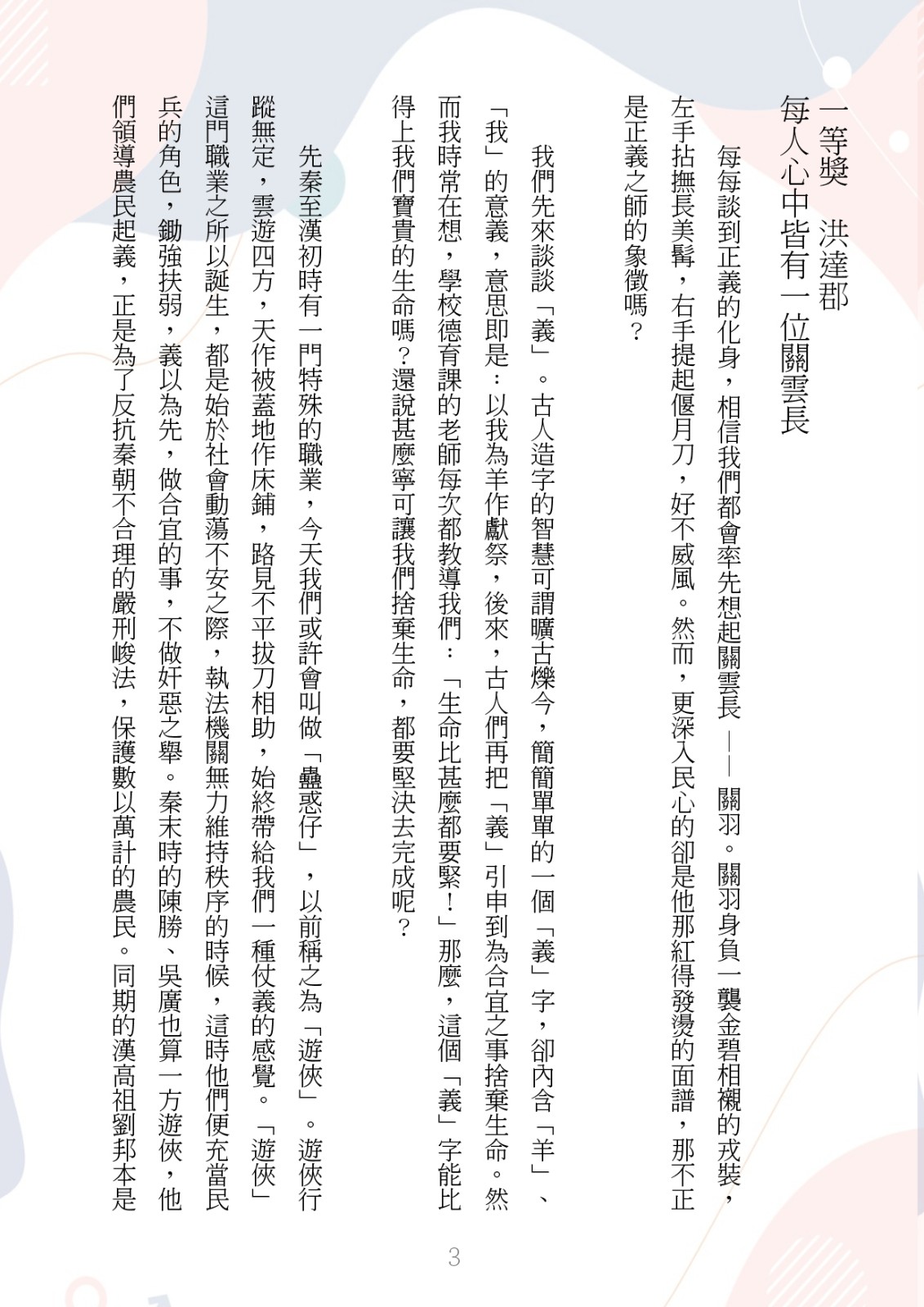 一等獎　洪達郡

每人心中皆有一位關雲長

每每談到正義的化身，相信我們都會率先想起關雲長——關羽。關羽身負一襲金碧相襯的戎裝，左手拈撫長美髯，右手提起偃月刀，好不威風。然而，更深入民心的卻是他那紅得發燙的面譜，那不正是正義之師的象徵嗎？

我們先來談談「義」。古人造字的智慧可謂曠古爍今，簡簡單單的一個「義」字，卻內含「羊」、「我」的意義，意思即是：以我為羊作獻祭，後來，古人們再把「義」引申到為合宜之事捨棄生命。然而我時常在想，學校德育課的老師每次都教導我們：「生命比甚麼都要緊！」那麼，這個「義」字能比得上我們寶貴的生命嗎？還說甚麼寧可讓我們捨棄生命，都要堅決去完成呢？

先秦至漢初時有一門特殊的職業，今天我們或許會叫做「蠱惑仔」，以前稱之為「遊俠」。遊俠行蹤無定，雲遊四方，天作被蓋地作床鋪，路見不平拔刀相助，始終帶給我們一種仗義的感覺。「遊俠」這門職業之所以誕生，都是始於社會動蕩不安之際，執法機關無力維持秩序的時候，這時他們便充當民兵的角色，鋤強扶弱，義以為先，做合宜的事，不做奸惡之舉。秦末時的陳勝、吳廣也算一方遊俠，他們領導農民起義，正是為了反抗秦朝不合理的嚴刑峻法，保護數以萬計的農民。同期的漢高祖劉邦本是

3